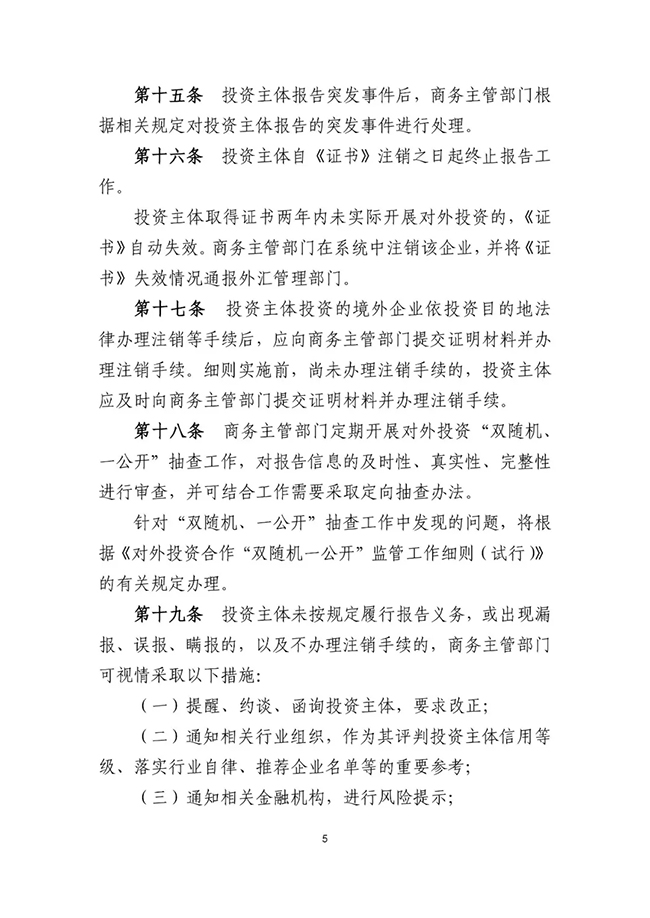 第十五条　投资主体报告突发事件后，商务主管部门根据相关规定对投资主体报告的突发事件进行处理。

第十六条　投资主体自《证书》注销之日起终止报告工作。

投资主体取得证书两年内未实际开展对外投资的，《证书》自动失效。商务主管部门在系统中注销该企业，并将《证书》失效情况通报外汇管理部门。

第十七条　投资主体投资的境外企业依投资目的地法律办理注销等手续后，应向商务主管部门提交证明材料并办理注销手续。细则实施前，尚未办理注销手续的，投资主体应及时向商务主管部门提交证明材料并办理注销手续。

第十八条　商务主管部门定期开展对外投资“双随机、一公开”抽查工作，对报告信息的及时性、真实性、完整性进行审查，并可结合工作需要采取定向抽查办法。

针对“双随机、一公开”抽查工作中发现的问题，将根据《对外投资合作“双随机一公开”监管工作细则（试行）》的有关规定办理。

第十九条　投资主体未按规定履行报告义务，或出现漏报、误报、瞒报的，以及不办理注销手续的，商务主管部门可视情采取以下措施：

（一）提醒、约谈、函询投资主体，要求改正；

（二）通知相关行业组织，作为其评判投资主体信用等级、落实行业自律、推荐企业名单等的重要参考；

（三）通知相关金融机构，进行风险提示；

5